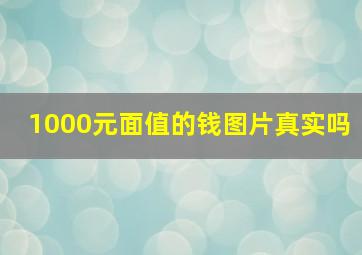 1000元面值的钱图片真实吗